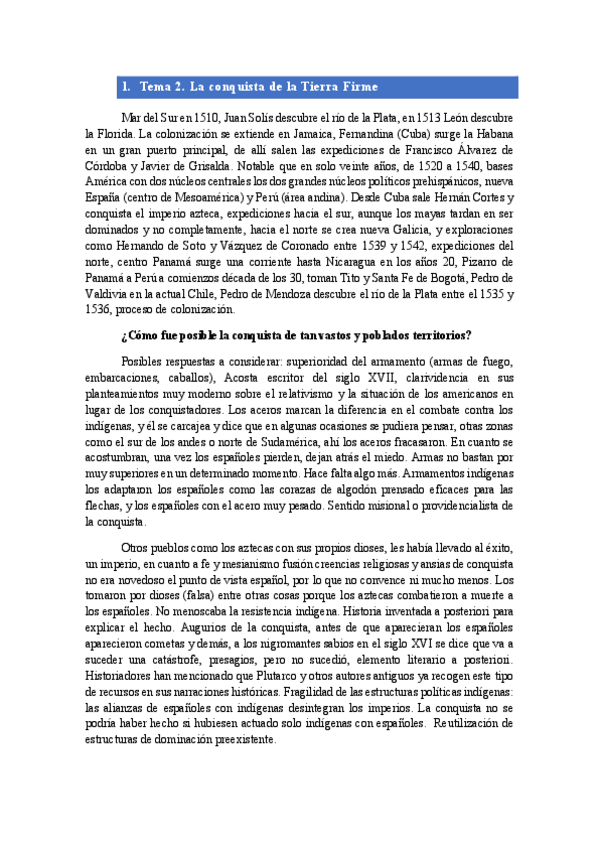 1. Tema 2. La conquista de la Tierra Firme

Mar del Sur en 1510, Juan Solís descubre el río de la Plata, en 1513 León descubre la Florida. La colonización se extiende en Jamaica, Fernandina (Cuba) surge la Habana en un gran puerto principal, de allí salen las expediciones de Francisco Álvarez de Córdoba y Javier de Grisalda. Notable que en solo veinte años, de 1520 a 1540, bases América con dos núcleos centrales los dos grandes núcleos políticos prehispánicos, nueva España (centro de Mesoamérica) y Perú (área andina). Desde Cuba sale Hernán Cortes y conquista el imperio azteca, expediciones hacia el sur, aunque los mayas tardan en ser dominados y no completamente, hacia el norte se crea nueva Galicia, y exploraciones como Hernando de Soto y Vázquez de Coronado entre 1539 y 1542, expediciones del norte, centro Panamá surge una corriente hasta Nicaragua en los años 20, Pizarro de Panamá a Perú a comienzos década de los 30, toman Tito y Santa Fe de Bogotá, Pedro de Valdivia en la actual Chile, Pedro de Mendoza descubre el río de la Plata entre el 1535 y 1536, proceso de colonización.

¿Cómo fue posible la conquista de tan vastos y poblados territorios?

Posibles respuestas a considerar: superioridad del armamento (armas de fuego, embarcaciones, caballos), Acosta escritor del siglo XVII, clarividencia en sus planteamientos muy moderno sobre el relativismo y la situación de los americanos en lugar de los conquistadores. Los aceros marcan la diferencia en el combate contra los indígenas, y él se carcajea y dice que en algunas ocasiones se pudiera pensar, otras zonas como el sur de los andes o norte de Sudamérica, ahí los aceros fracasaron. En cuanto se acostumbran, una vez los españoles pierden, dejan atrás el miedo. Armas no bastan por muy superiores en un determinado momento. Hace falta algo más. Armamentos indígenas los adaptaron los españoles como las corazas de algodón prensado eficaces para las flechas, y los españoles con el acero muy pesado. Sentido misional o providencialista de la conquista.

Otros pueblos como los aztecas con sus propios dioses, les había llevado al éxito, un imperio, en cuanto a fe y mesianismo fusión creencias religiosas y ansias de conquista no era novedoso el punto de vista español, por lo que no convence ni mucho menos. Los tomaron por dioses (falsa) entre otras cosas porque los aztecas combatieron a muerte a los españoles. No menoscaba la resistencia indígena. Historia inventada a posteriori para explicar el hecho. Augurios de la conquista, antes de que aparecieran los españoles aparecieron cometas y demás, a los nigromantes sabios en el siglo XVI se dice que va a suceder una catástrofe, presagios, pero no sucedió, elemento literario a posteriori. Historiadores han mencionado que Plutarco y otros autores antiguos ya recogen este tipo de recursos en sus narraciones históricas. Fragilidad de las estructuras políticas indígenas: las alianzas de españoles con indígenas desintegran los imperios. La conquista no se podría haber hecho si hubiesen actuado solo indígenas con españoles. Reutilización de estructuras de dominación preexistente.